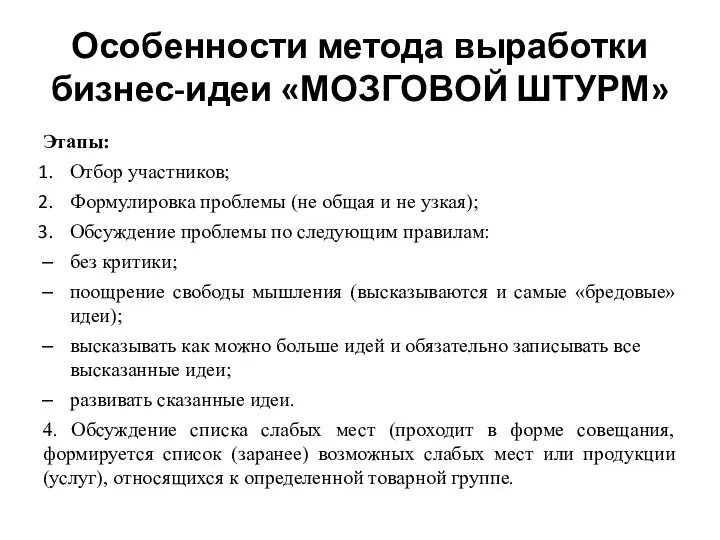 Особенности метода выработки бизнес-идеи «МОЗГОВОЙ ШТУРМ»

Этапы:
1. Отбор участников;
2. Формулировка проблемы (не общая и не узкая);
3. Обсуждение проблемы по следующим правилам:
– без критики;
– поощрение свободы мышления (высказываются и самые «бредовые» идеи);
– высказывать как можно больше идей и обязательно записывать все высказанные идеи;
– развивать сказанные идеи.
4. Обсуждение списка слабых мест (проходит в форме совещания, формируется список (заранее) возможных слабых мест или продукции (услуг), относящихся к определенной товарной группе.